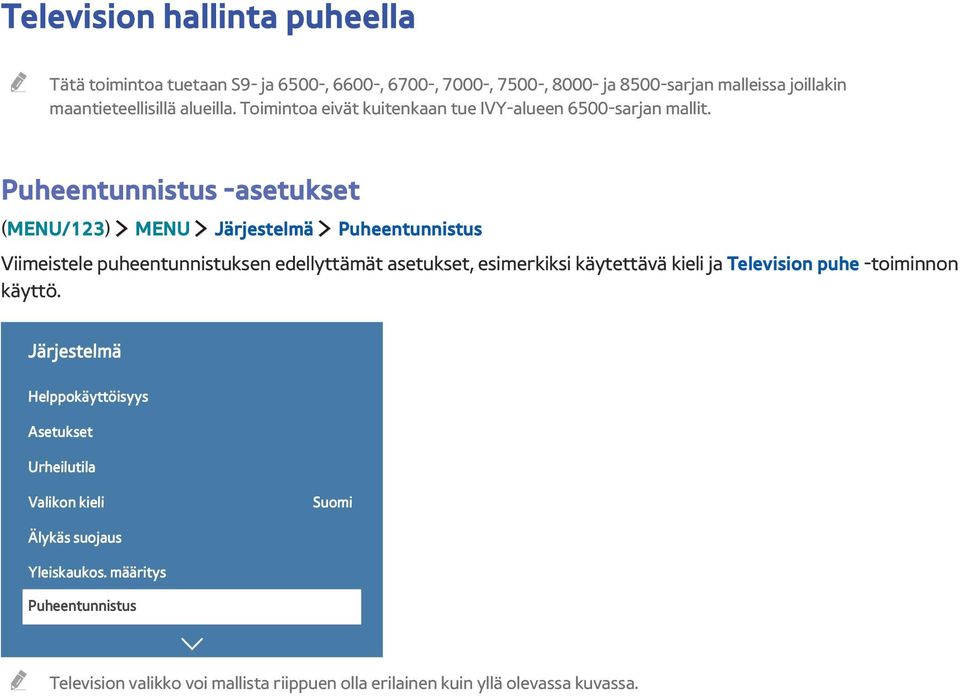 Television hallinta puheella

Tätä toimintoa tuetaan S9- ja 6500-, 6600-, 6700-, 7000-, 7500-, 8000- ja 8500-sarjan malleissa joillakin maantieteellisillä alueilla. Toimintoa eivät kuitenkaan tue IVY-alueen 6500-sarjan mallit.

Puheentunnistus -asetukset

(MENU/123) > MENU > Järjestelmä > Puheentunnistus

Viimeistele puheentunnistuksen edellyttämät asetukset, esimerkiksi käytettävä kieli ja Television puhe -toiminnon käyttö.

Järjestelmä

Helppokäyttöisyys

Asetukset

Urheilutila

Valikon kieli Suomi

Älykäs suojaus

Yleiskaukos. määritys

Puheentunnistus

Television valikko voi mallista riippuen olla erilainen kuin yllä olevassa kuvassa.